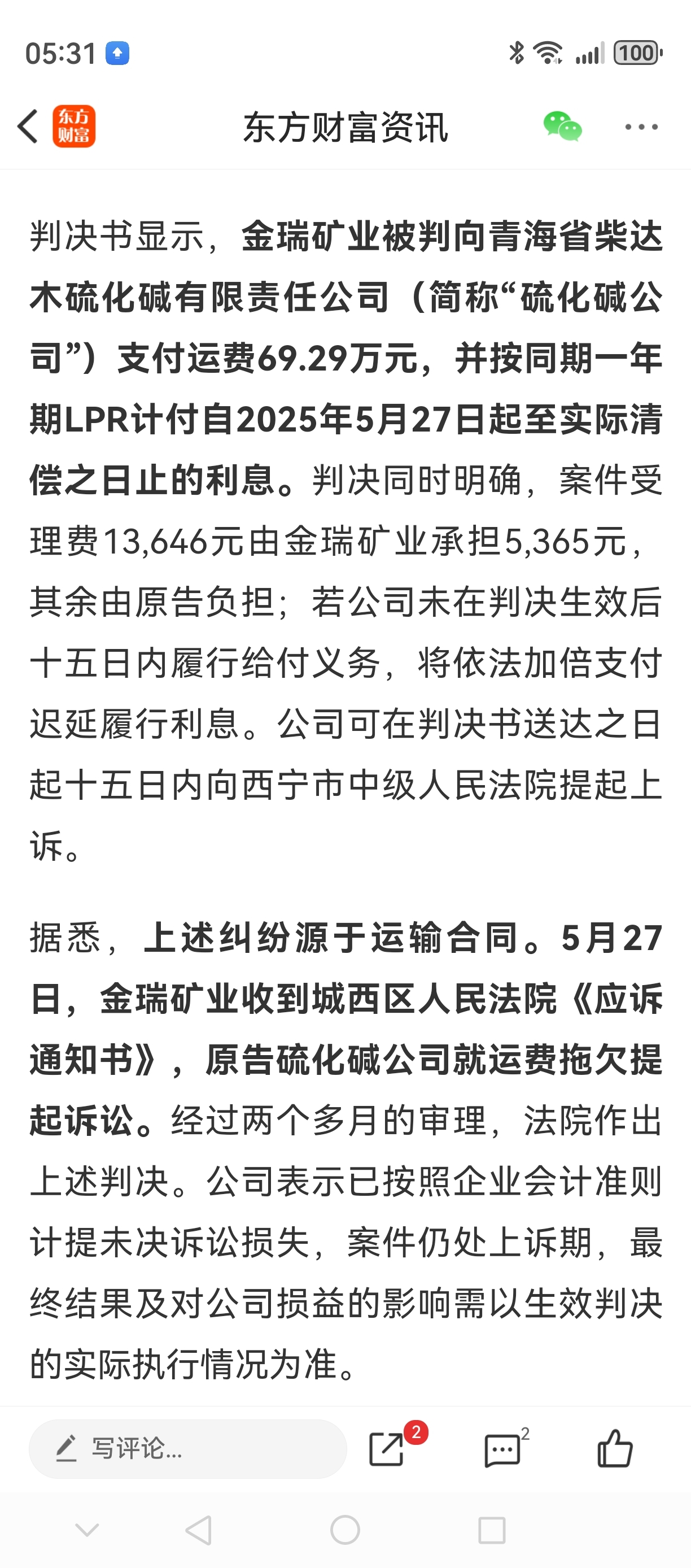 05:31

100

东方财富

东方财富资讯

判决书显示，金瑞矿业被判向青海省柴达木硫化碱有限责任公司（简称“硫化碱公司”）支付运费69.29万元，并按同期一年期LPR计付自2025年5月27日起至实际清偿之日止的利息。判决同时明确，案件受理费13,646元由金瑞矿业承担5,365元，其余由原告负担；若公司未在判决生效后十五日内履行给付义务，将依法加倍支付迟延履行利息。公司可在判决书送达之日起十五日内向西宁市中级人民法院提起上诉。

据悉，上述纠纷源于运输合同。5月27日，金瑞矿业收到城西区人民法院《应诉通知书》，原告硫化碱公司就运费拖欠提起诉讼。经过两个多月的审理，法院作出上述判决。公司表示已按照企业会计准则计提未决诉讼损失，案件仍处上诉期，最终结果及对公司损益的影响需以生效判决的实际执行情况为准。

写评论...

2

2